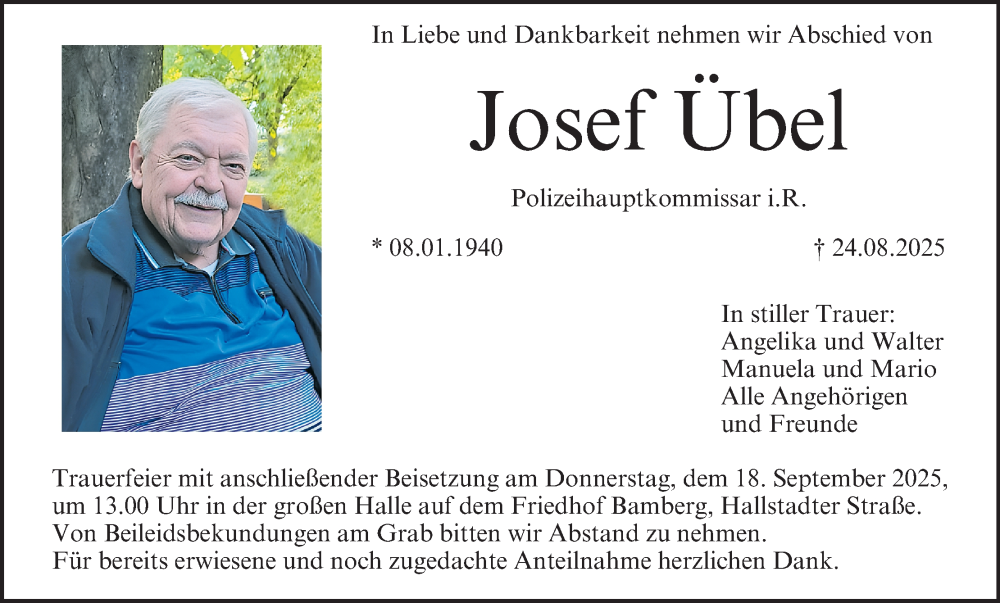 In Liebe und Dankbarkeit nehmen wir Abschied von

Josef Übel

Polizeihauptkommissar i.R.

* 08.01.1940 † 24.08.2025

In stiller Trauer:
Angelika und Walter
Manuela und Mario
Alle Angehörigen
und Freunde

Trauerfeier mit anschließender Beisetzung am Donnerstag, dem 18. September 2025, um 13.00 Uhr in der großen Halle auf dem Friedhof Bamberg, Hallstadter Straße.
Von Beileidsbekundungen am Grab bitten wir Abstand zu nehmen.
Für bereits erwiesene und noch zugedachte Anteilnahme herzlichen Dank.